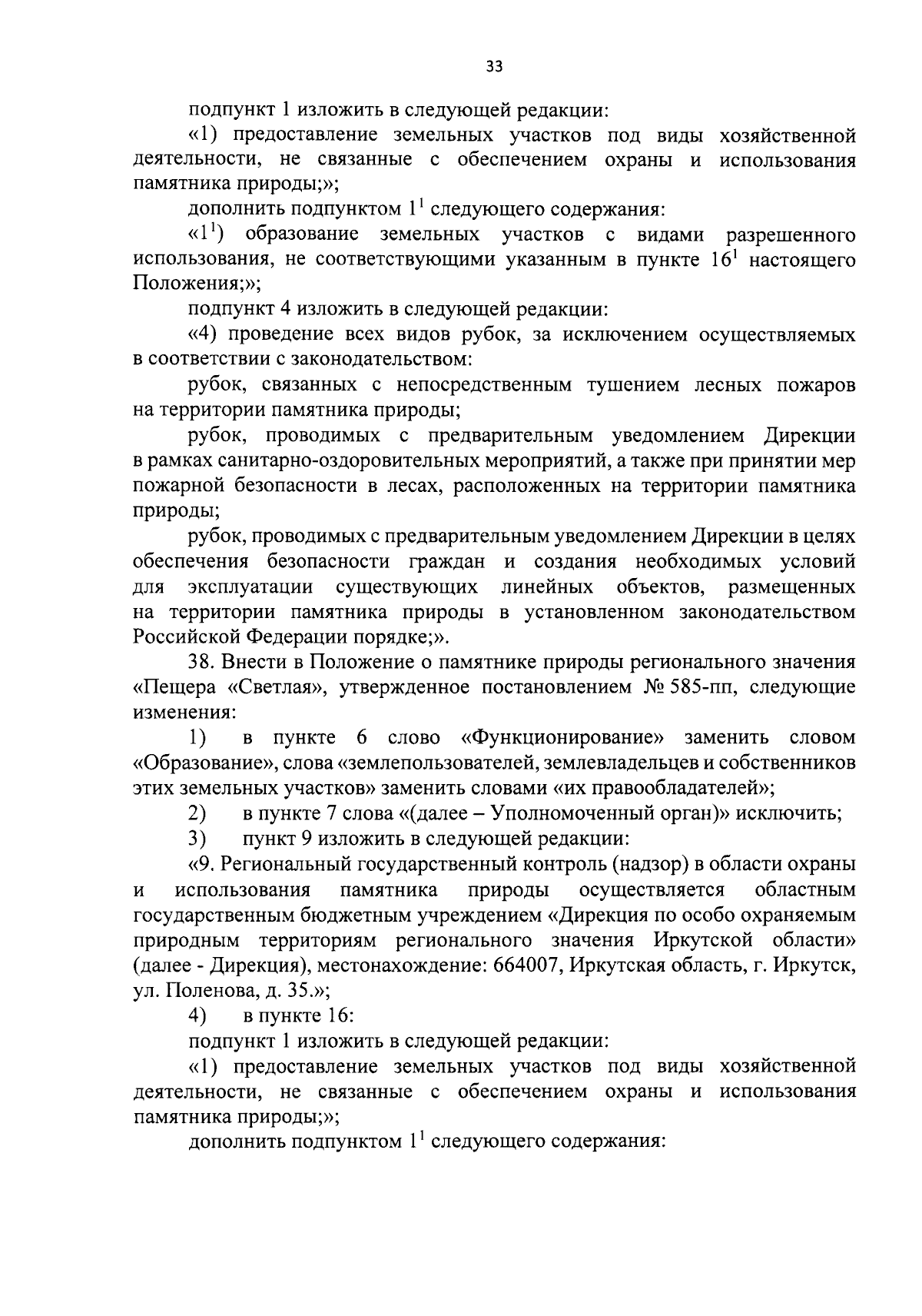 33

подпункт 1 изложить в следующей редакции:

«1) предоставление земельных участков под виды хозяйственной деятельности, не связанные с обеспечением охраны и использования памятника природы;»;

дополнить подпунктом $1^1$ следующего содержания:

«$1^1$) образование земельных участков с видами разрешенного использования, не соответствующими указанным в пункте $16^1$ настоящего Положения;»;

подпункт 4 изложить в следующей редакции:

«4) проведение всех видов рубок, за исключением осуществляемых в соответствии с законодательством:

рубок, связанных с непосредственным тушением лесных пожаров на территории памятника природы;

рубок, проводимых с предварительным уведомлением Дирекции в рамках санитарно-оздоровительных мероприятий, а также при принятии мер пожарной безопасности в лесах, расположенных на территории памятника природы;

рубок, проводимых с предварительным уведомлением Дирекции в целях обеспечения безопасности граждан и создания необходимых условий для эксплуатации существующих линейных объектов, размещенных на территории памятника природы в установленном законодательством Российской Федерации порядке;».

38. Внести в Положение о памятнике природы регионального значения «Пещера «Светлая», утвержденное постановлением № 585-пп, следующие изменения:

1) в пункте 6 слово «Функционирование» заменить словом «Образование», слова «землепользователей, землевладельцев и собственников этих земельных участков» заменить словами «их правообладателей»;

2) в пункте 7 слова «(далее – Уполномоченный орган)» исключить;

3) пункт 9 изложить в следующей редакции:

«9. Региональный государственный контроль (надзор) в области охраны и использования памятника природы осуществляется областным государственным бюджетным учреждением «Дирекция по особо охраняемым природным территориям регионального значения Иркутской области» (далее - Дирекция), местонахождение: 664007, Иркутская область, г. Иркутск, ул. Поленова, д. 35.»;

4) в пункте 16:

подпункт 1 изложить в следующей редакции:

«1) предоставление земельных участков под виды хозяйственной деятельности, не связанные с обеспечением охраны и использования памятника природы;»;

дополнить подпунктом $1^1$ следующего содержания: